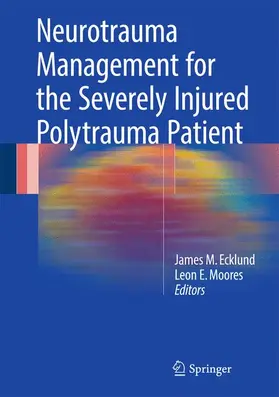 Neurotrauma Management for the Severely Injured Polytrauma Patient

James M. Ecklund
Leon E. Moores
Editors

Springer